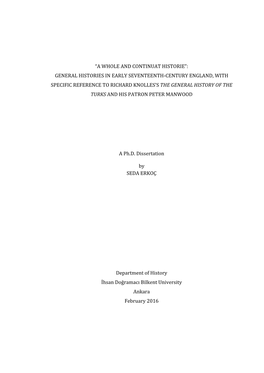 "A WHOLE AND CONTINUAT HISTORIE": GENERAL HISTORIES IN EARLY SEVENTEENTH-CENTURY ENGLAND, WITH SPECIFIC REFERENCE TO RICHARD KNOLLES'S THE GENERAL HISTORY OF THE TURKS AND HIS PATRON PETER MANWOOD

A Ph.D. Dissertation

by

SEDA ERKOÇ

Department of History

İhsan Doğramacı Bilkent University

Ankara

February 2016